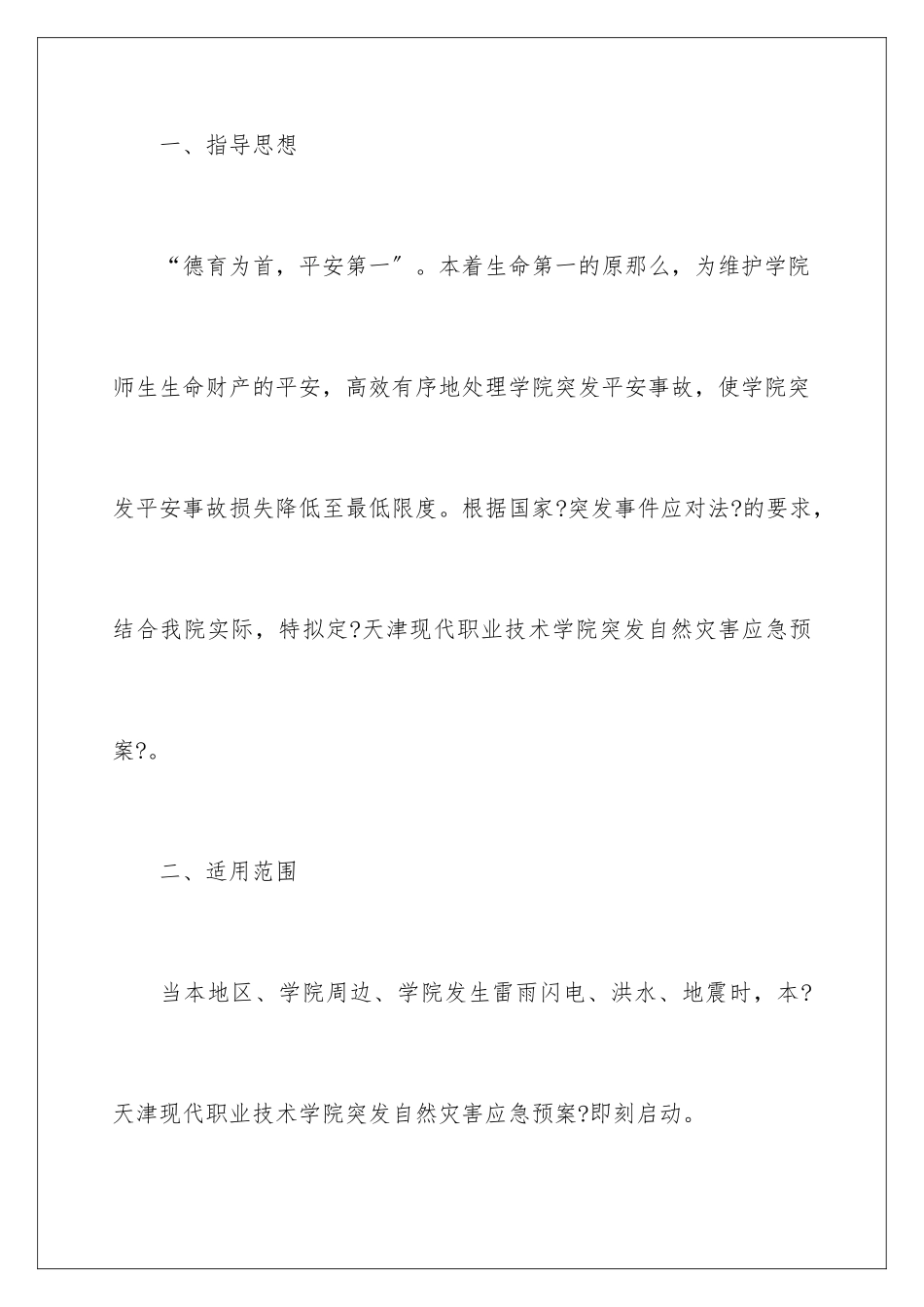 一、指导思想

“德育为首，平安第一″。本着生命第一的原那么，为维护学院师生生命财产的平安，高效有序地处理学院突发平安事故，使学院突发平安事故损失降低至最低限度。根据国家?突发事件应对法?的要求，结合我院实际，特拟定?天津现代职业技术学院突发自然灾害应急预案?。

二、适用范围

当本地区、学院周边、学院发生雷雨闪电、洪水、地震时，本?天津现代职业技术学院突发自然灾害应急预案?即刻启动。